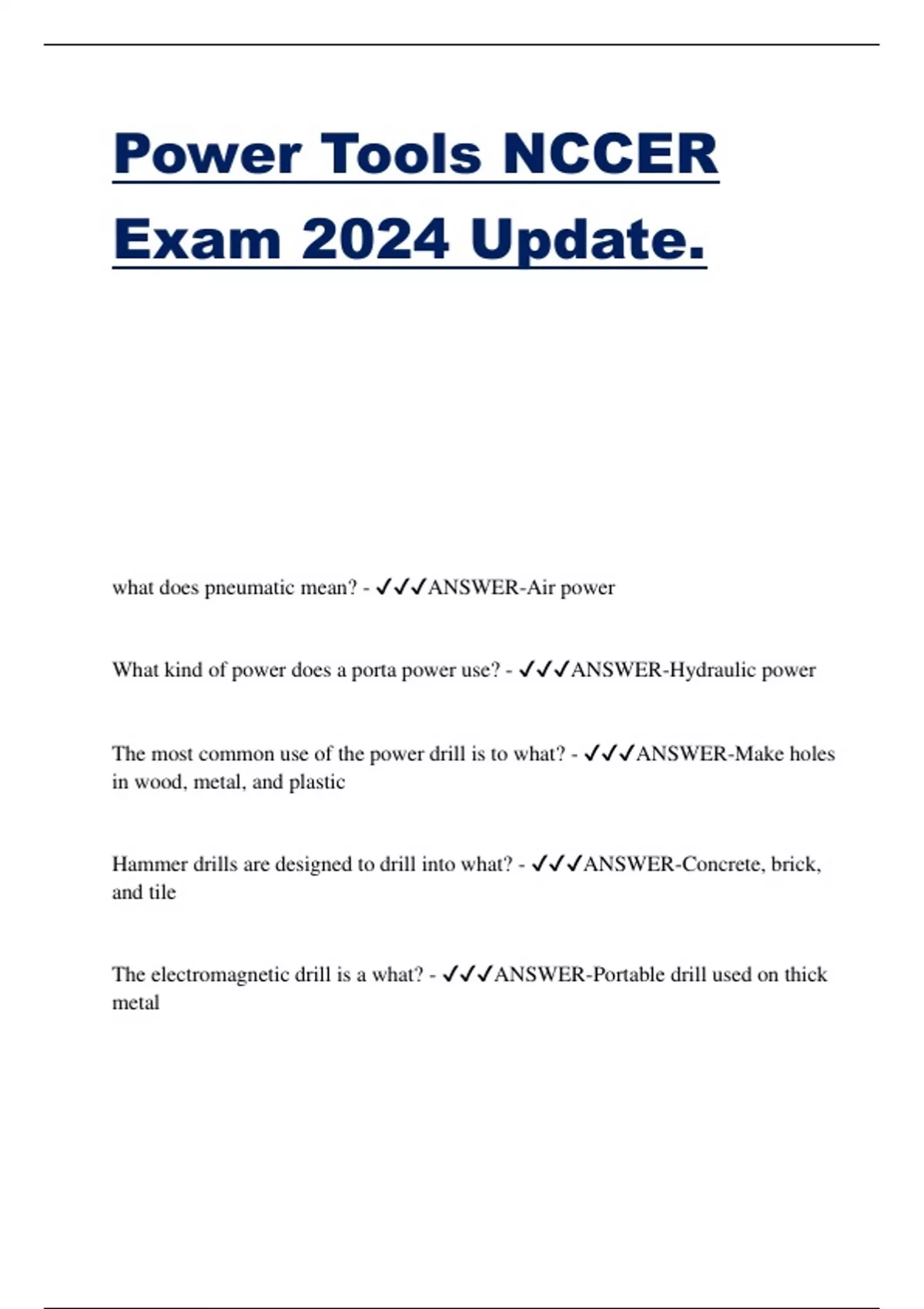 Power Tools NCCER Exam 2024 Update.

what does pneumatic mean? - ✓✓✓ANSWER-Air power

What kind of power does a porta power use? - ✓✓✓ANSWER-Hydraulic power

The most common use of the power drill is to what? - ✓✓✓ANSWER-Make holes in wood, metal, and plastic

Hammer drills are designed to drill into what? - ✓✓✓ANSWER-Concrete, brick, and tile

The electromagnetic drill is a what? - ✓✓✓ANSWER-Portable drill used on thick metal